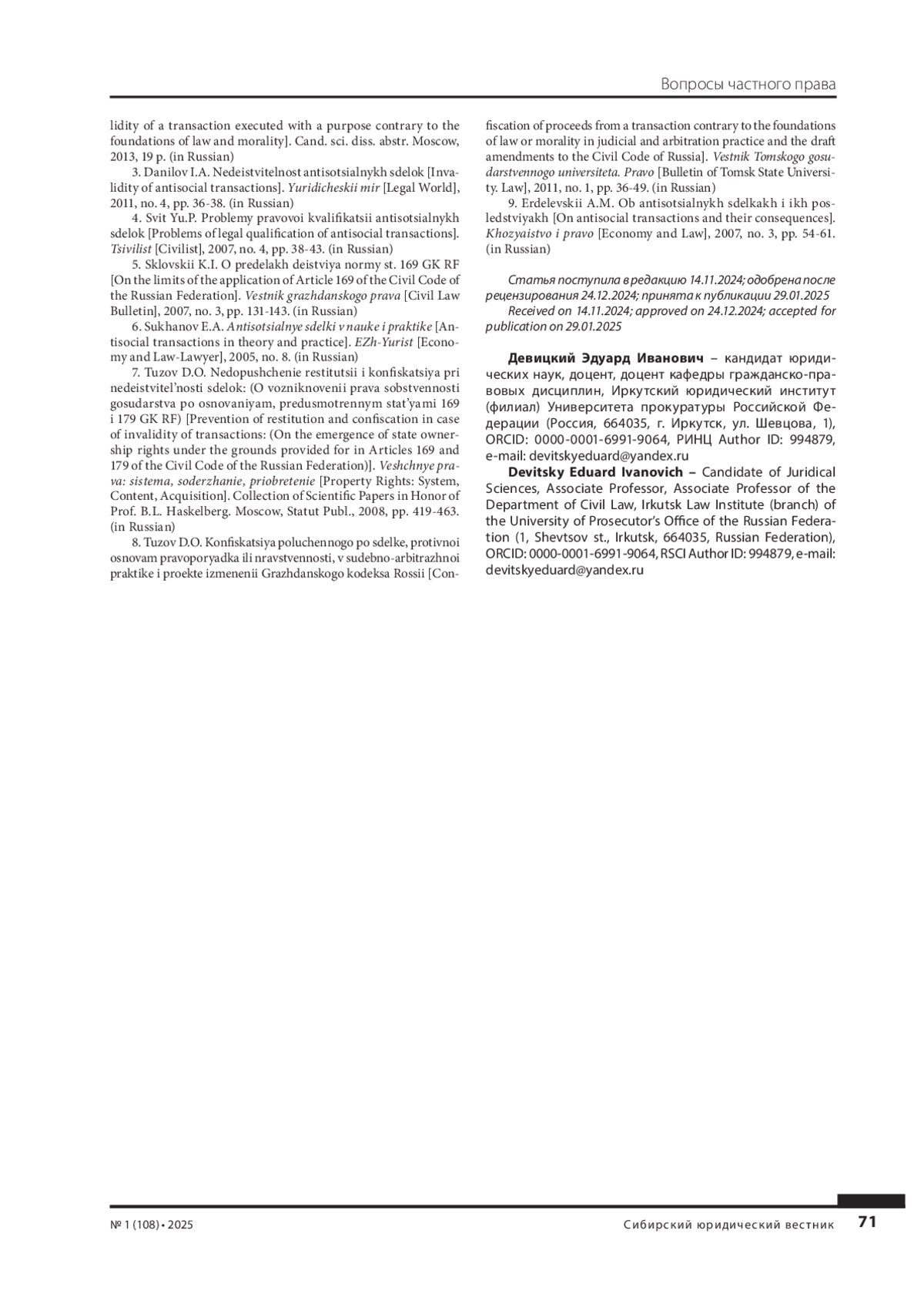 Вопросы частного права

lidity of a transaction executed with a purpose contrary to the foundations of law and morality]. Cand. sci. diss. abstr. Moscow, 2013, 19 p. (in Russian)

3. Danilov I.A. Nedeistvitelnost antisotsialnykh sdelok [Invalidity of antisocial transactions]. Yuridicheskii mir [Legal World], 2011, no. 4, pp. 36-38. (in Russian)

4. Svit Yu.P. Problemy pravovoi kvalifikatsii antisotsialnykh sdelok [Problems of legal qualification of antisocial transactions]. Tsivilist [Civilist], 2007, no. 4, pp. 38-43. (in Russian)

5. Sklovskii K.I. O predelakh deistviya normy st. 169 GK RF [On the limits of the application of Article 169 of the Civil Code of the Russian Federation]. Vestnik grazhdanskogo prava [Civil Law Bulletin], 2007, no. 3, pp. 131-143. (in Russian)

6. Sukhanov E.A. Antisotsialnye sdelki v nauke i praktike [Antisocial transactions in theory and practice]. EZh-Yurist [Economy and Law-Lawyer], 2005, no. 8. (in Russian)

7. Tuzov D.O. Nedopushchenie restitutsii i konfiskatsiya pri nedeistvitel'nosti sdelok: (O vozniknovenii prava sobstvennosti gosudarstva po osnovaniyam, predusmotrennym stat'yami 169 i 179 GK RF) [Prevention of restitution and confiscation in case of invalidity of transactions: (On the emergence of state ownership rights under the grounds provided for in Articles 169 and 179 of the Civil Code of the Russian Federation)]. Veshchnye prava: sistema, soderzhanie, priobretenie [Property Rights: System, Content, Acquisition]. Collection of Scientific Papers in Honor of Prof. B.L. Haskelberg. Moscow, Statut Publ., 2008, pp. 419-463. (in Russian)

8. Tuzov D.O. Konfiskatsiya poluchennogo po sdelke, protivnoi osnovam pravoporyadka ili nravstvennosti, v sudebno-arbitrazhnoi praktike i proekte izmenenii Grazhdanskogo kodeksa Rossii [Confiscation of proceeds from a transaction contrary to the foundations of law or morality in judicial and arbitration practice and the draft amendments to the Civil Code of Russia]. Vestnik Tomskogo gosudarstvennogo universiteta. Pravo [Bulletin of Tomsk State University. Law], 2011, no. 1, pp. 36-49. (in Russian)

9. Erdelevskii A.M. Ob antisotsialnykh sdelkakh i ikh posledstviyakh [On antisocial transactions and their consequences]. Khozyaistvo i pravo [Economy and Law], 2007, no. 3, pp. 54-61. (in Russian)

Статья поступила в редакцию 14.11.2024; одобрена после рецензирования 24.12.2024; принята к публикации 29.01.2025
Received on 14.11.2024; approved on 24.12.2024; accepted for publication on 29.01.2025

Девицкий Эдуард Иванович – кандидат юридических наук, доцент, доцент кафедры гражданско-правовых дисциплин, Иркутский юридический институт (филиал) Университета прокуратуры Российской Федерации (Россия, 664035, г. Иркутск, ул. Шевцова, 1), ORCID: 0000-0001-6991-9064, РИНЦ Author ID: 994879, e-mail: devitskyeduard@yandex.ru

Devitsky Eduard Ivanovich – Candidate of Juridical Sciences, Associate Professor, Associate Professor of the Department of Civil Law, Irkutsk Law Institute (branch) of the University of Prosecutor's Office of the Russian Federation (1, Shevtsov st., Irkutsk, 664035, Russian Federation), ORCID: 0000-0001-6991-9064, RSCI Author ID: 994879, e-mail: devitskyeduard@yandex.ru

№ 1 (108) • 2025 Сибирский юридический вестник 71